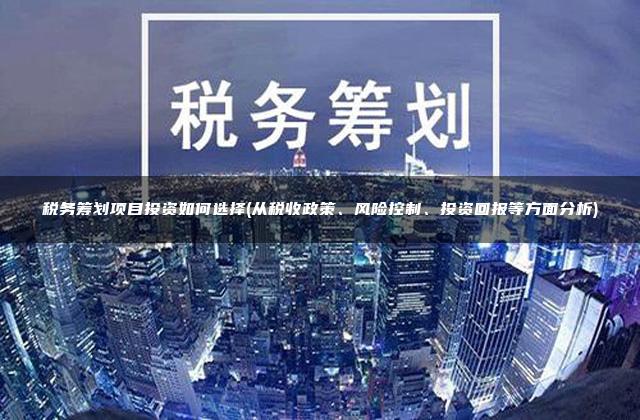 税务筹划

税务筹划项目投资如何选择(从税收政策、风险控制、投资回报等方面分析)